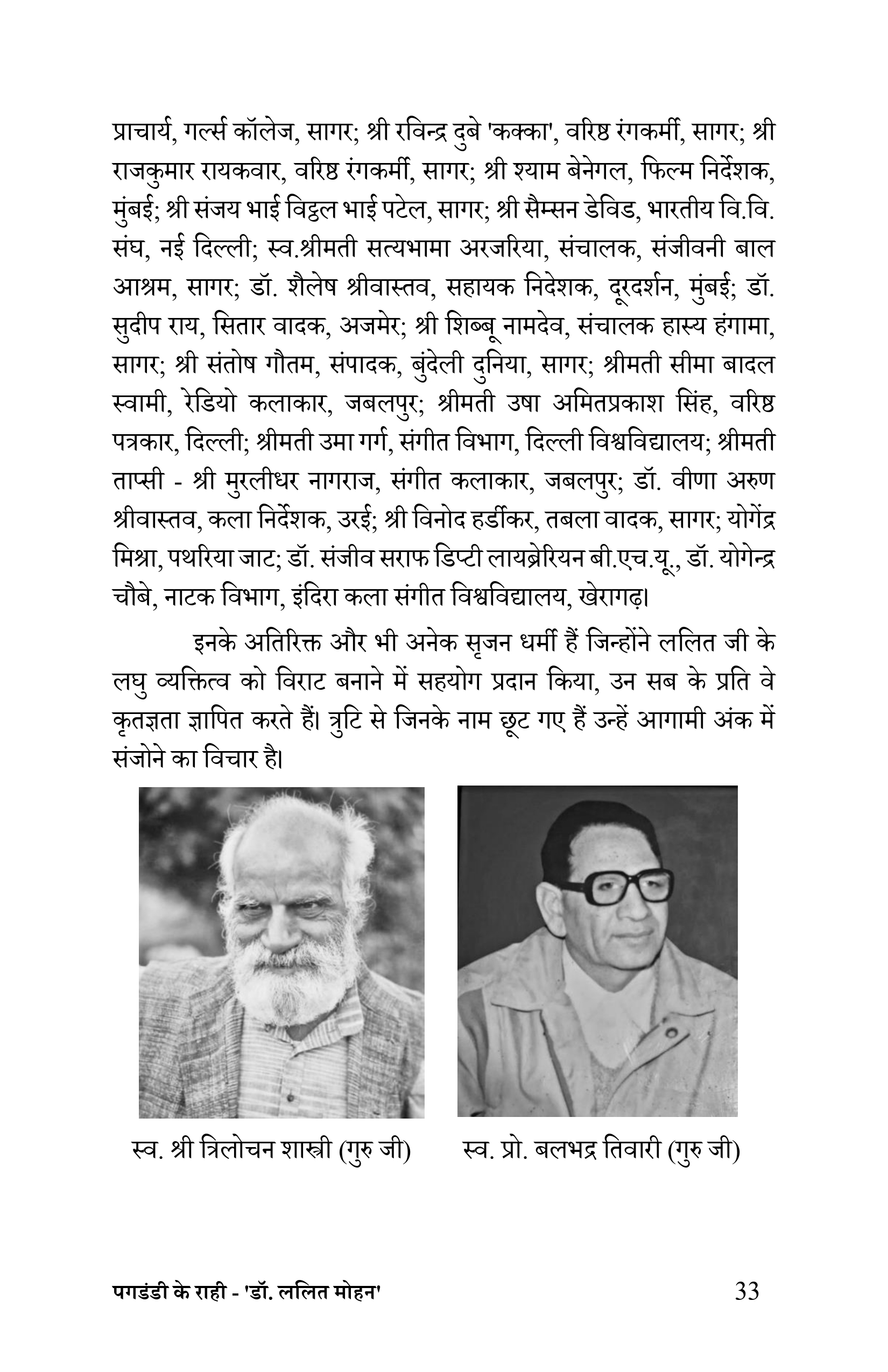 प्राचार्य, गर्ल्स कॉलेज, सागर; श्री रविन्द्र दुबे 'कक्का', वरिष्ठ रंगकर्मी, सागर; श्री राजकुमार रायकवार, वरिष्ठ रंगकर्मी, सागर; श्री श्याम बेनेगल, फिल्म निर्देशक, मुंबई; श्री संजय भाई विट्ठल भाई पटेल, सागर; श्री सैम्सन डेविड, भारतीय वि.वि. संघ, नई दिल्ली; स्व.श्रीमती सत्यभामा अरजरिया, संचालक, संजीवनी बाल आश्रम, सागर; डॉ. शैलेष श्रीवास्तव, सहायक निदेशक, दूरदर्शन, मुंबई; डॉ. सुदीप राय, सितार वादक, अजमेर; श्री शिब्बू नामदेव, संचालक हास्य हंगामा, सागर; श्री संतोष गौतम, संपादक, बुंदेली दुनिया, सागर; श्रीमती सीमा बादल स्वामी, रेडियो कलाकार, जबलपुर; श्रीमती उषा अमितप्रकाश सिंह, वरिष्ठ पत्रकार, दिल्ली; श्रीमती उमा गर्ग, संगीत विभाग, दिल्ली विश्वविद्यालय; श्रीमती ताप्सी - श्री मुरलीधर नागराज, संगीत कलाकार, जबलपुर; डॉ. वीणा अरुण श्रीवास्तव, कला निर्देशक, उरई; श्री विनोद हर्डीकर, तबला वादक, सागर; योगेंद्र मिश्रा, पथरिया जाट; डॉ. संजीव सराफ डिप्टी लायब्रेरियन बी.एच.यू., डॉ. योगेन्द्र चौबे, नाटक विभाग, इंदिरा कला संगीत विश्वविद्यालय, खेरागढ़।

इनके अतिरिक्त और भी अनेक सृजन धर्मी हैं जिन्होंने ललित जी के लघु व्यक्तित्व को विराट बनाने में सहयोग प्रदान किया, उन सब के प्रति वे कृतज्ञता ज्ञापित करते हैं। त्रुटि से जिनके नाम छूट गए हैं उन्हें आगामी अंक में संजोने का विचार है।

स्व. श्री त्रिलोचन शास्त्री (गुरु जी)

स्व. प्रो. बलभद्र तिवारी (गुरु जी)

पगडंडी के राही - 'डॉ. ललित मोहन'

33